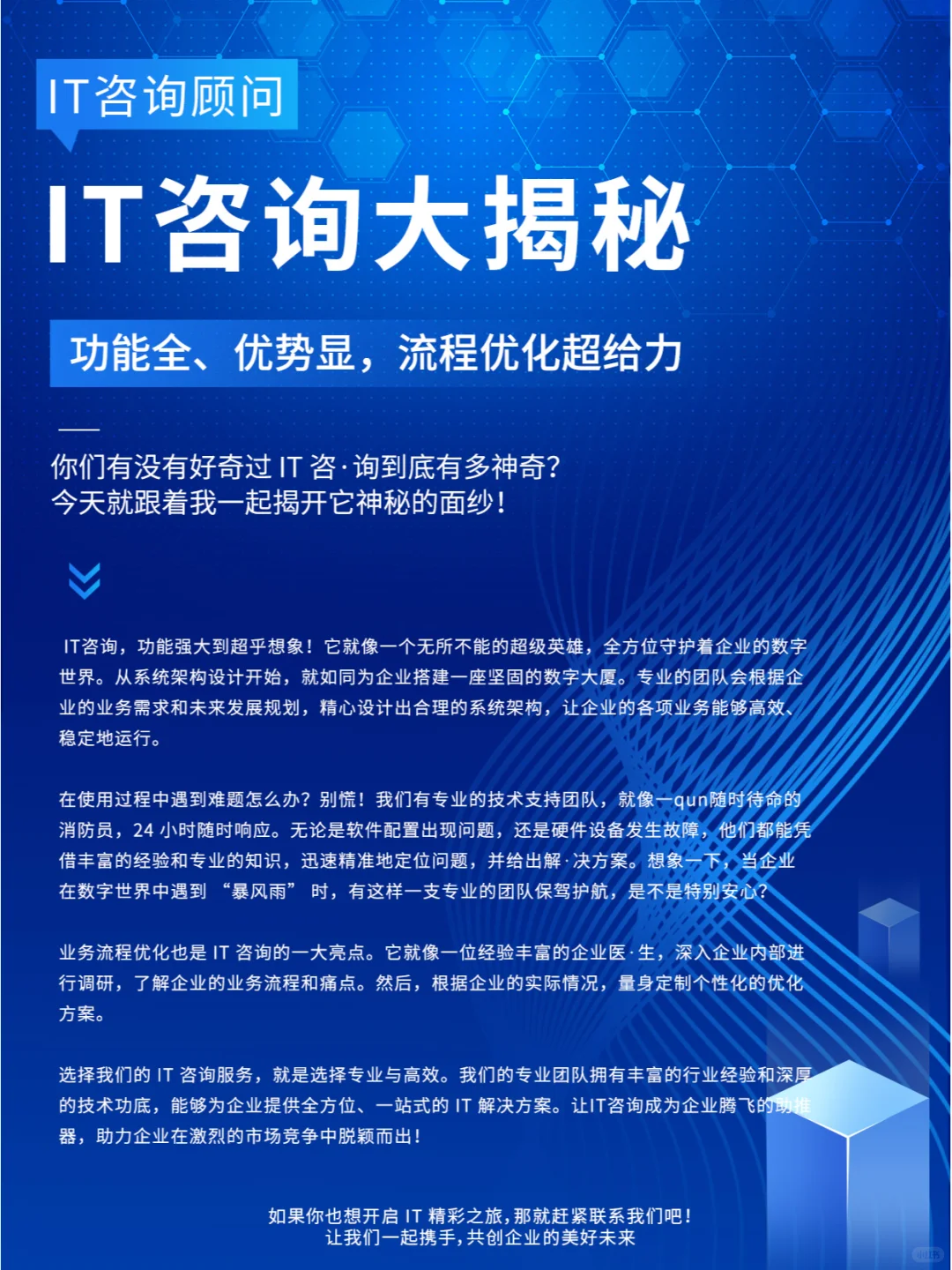 IT咨询顾问

IT咨询大揭秘

功能全、优势显，流程优化超给力

你们有没有好奇过IT咨·询到底有多神奇？
今天就跟着我一起揭开它神秘的面纱！

IT咨询，功能强大到超乎想象！它就像一个无所不能的超级英雄，全方位守护着企业的数字世界。从系统架构设计开始，就如同为企业搭建一座坚固的数字大厦。专业的团队会根据企业的业务需求和未来发展规划，精心设计出合理的系统架构，让企业的各项业务能够高效、稳定地运行。

在使用过程中遇到难题怎么办？别慌！我们有专业的技术支持团队，就像一qun随时待命的消防员，24小时随时响应。无论是软件配置出现问题，还是硬件设备发生故障，他们都能凭借丰富的经验和专业的知识，迅速精准地定位问题，并给出解·决方案。想象一下，当企业在数字世界中遇到“暴风雨”时，有这样一支专业的团队保驾护航，是不是特别安心？

业务流程优化也是IT咨询的一大亮点。它就像一位经验丰富的企业医·生，深入企业内部进行调研，了解企业的业务流程和痛点。然后，根据企业的实际情况，量身定制个性化的优化方案。

选择我们的IT咨询服务，就是选择专业与高效。我们的专业团队拥有丰富的行业经验和深厚的技术功底，能够为企业提供全方位、一站式的IT解决方案。让IT咨询成为企业腾飞的助推器，助力企业在激烈的市场竞争中脱颖而出！

如果你也想开启IT精彩之旅，那就赶紧联系我们吧！
让我们一起携手，共创企业的美好未来